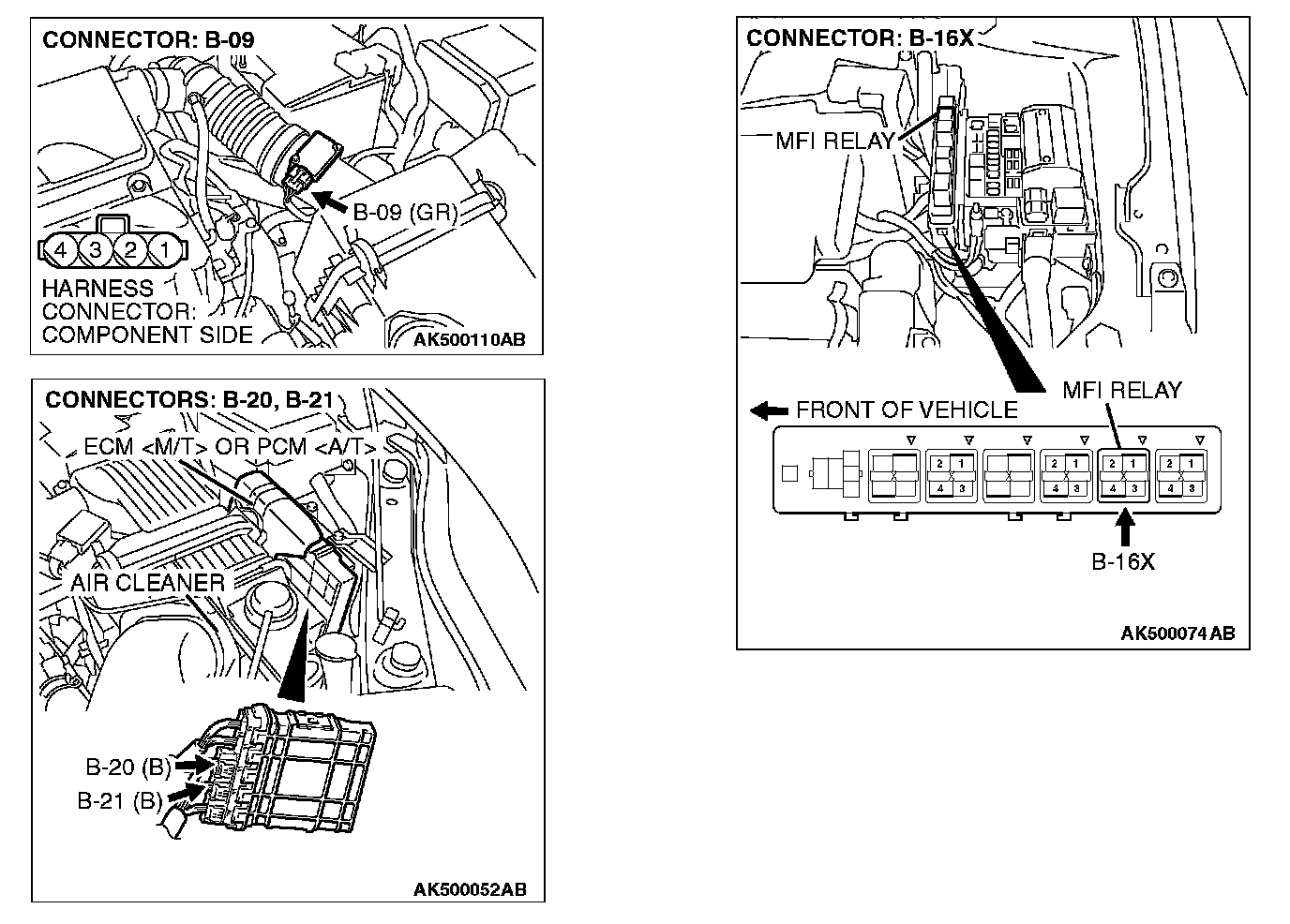 CONNECTOR: B-09

B-09 (GR)

4 3 2 1

HARNESS CONNECTOR: COMPONENT SIDE

AK500110AB

CONNECTORS: B-20, B-21

ECM <M/T> OR PCM <A/T>

AIR CLEANER

B-20 (B)

B-21 (B)

AK500052AB

CONNECTOR: B-16X

MFI RELAY

MFI RELAY

FRONT OF VEHICLE

2 1
4 3

2 1
4 3

2 1
4 3

2 1
4 3

B-16X

AK500074 AB